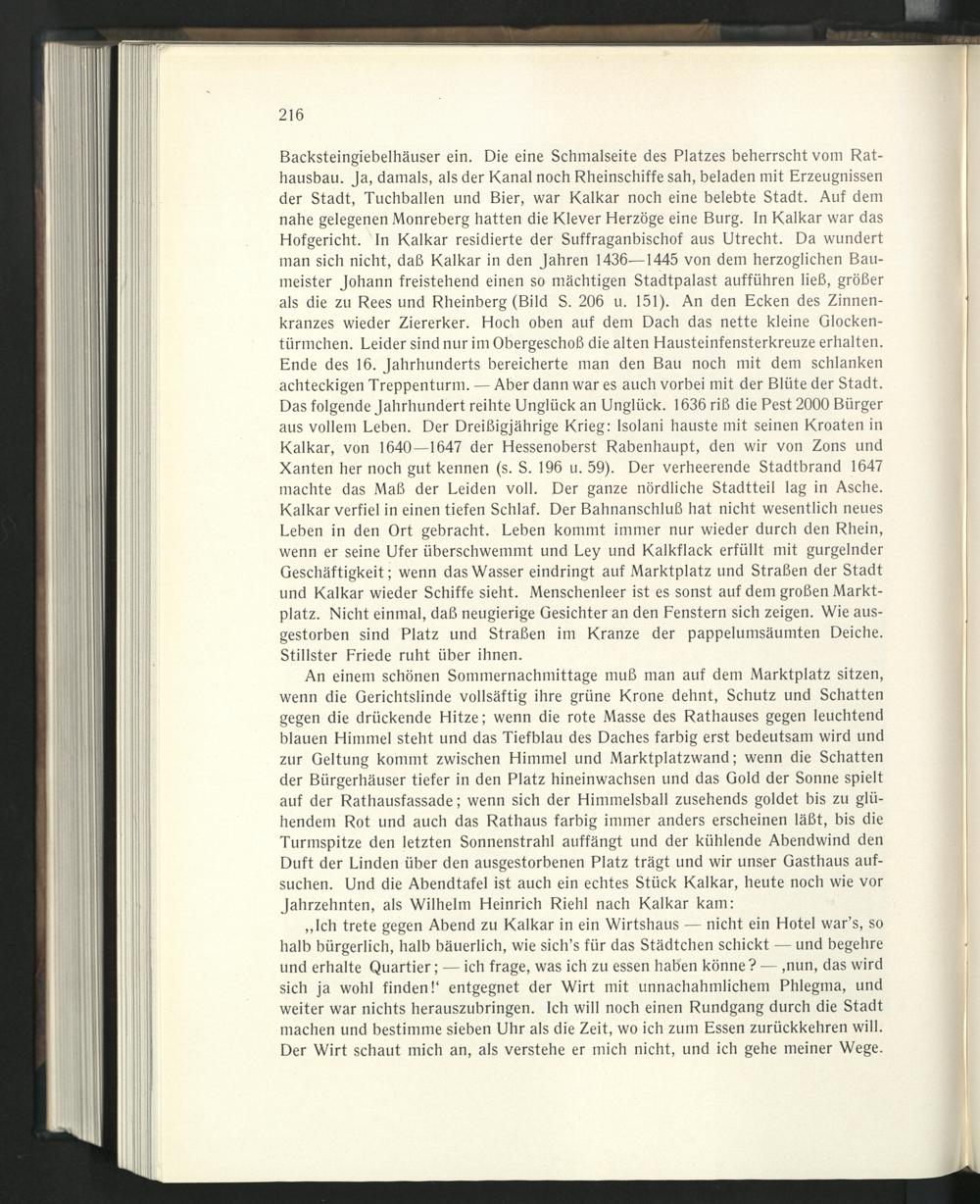 216

Backsteingiebelhäuser ein. Die eine Schmalseite des Platzes beherrscht vom Rathausbau. Ja, damals, als der Kanal noch Rheinschiffe sah, beladen mit Erzeugnissen der Stadt, Tuchballen und Bier, war Kalkar noch eine belebte Stadt. Auf dem nahe gelegenen Monreberg hatten die Klever Herzöge eine Burg. In Kalkar war das Hofgericht. In Kalkar residierte der Suffraganbischof aus Utrecht. Da wundert man sich nicht, daß Kalkar in den Jahren 1436—1445 von dem herzoglichen Baumeister Johann freistehend einen so mächtigen Stadtpalast aufführen ließ, größer als die zu Rees und Rheinberg (Bild S. 206 u. 151). An den Ecken des Zinnenkranzes wieder Ziererker. Hoch oben auf dem Dach das nette kleine Glockentürmchen. Leider sind nur im Obergeschoß die alten Hausteinfensterkreuze erhalten. Ende des 16. Jahrhunderts bereicherte man den Bau noch mit dem schlanken achteckigen Treppenturm. — Aber dann war es auch vorbei mit der Blüte der Stadt. Das folgende Jahrhundert reihte Unglück an Unglück. 1636 riß die Pest 2000 Bürger aus vollem Leben. Der Dreißigjährige Krieg: Isolani hauste mit seinen Kroaten in Kalkar, von 1640—1647 der Hessenoberst Rabenhaupt, den wir von Zons und Xanten her noch gut kennen (s. S. 196 u. 59). Der verheerende Stadtbrand 1647 machte das Maß der Leiden voll. Der ganze nördliche Stadtteil lag in Asche. Kalkar verfiel in einen tiefen Schlaf. Der Bahnanschluß hat nicht wesentlich neues Leben in den Ort gebracht. Leben kommt immer nur wieder durch den Rhein, wenn er seine Ufer überschwemmt und Ley und Kalkflack erfüllt mit gurgelnder Geschäftigkeit; wenn das Wasser eindringt auf Marktplatz und Straßen der Stadt und Kalkar wieder Schiffe sieht. Menschenleer ist es sonst auf dem großen Marktplatz. Nicht einmal, daß neugierige Gesichter an den Fenstern sich zeigen. Wie ausgestorben sind Platz und Straßen im Kranze der pappelumsäumten Deiche. Stillster Friede ruht über ihnen.

An einem schönen Sommernachmittage muß man auf dem Marktplatz sitzen, wenn die Gerichtslinde vollsäftig ihre grüne Krone dehnt, Schutz und Schatten gegen die drückende Hitze; wenn die rote Masse des Rathauses gegen leuchtend blauen Himmel steht und das Tiefblau des Daches farbig erst bedeutsam wird und zur Geltung kommt zwischen Himmel und Marktplatzwand; wenn die Schatten der Bürgerhäuser tiefer in den Platz hineinwachsen und das Gold der Sonne spielt auf der Rathausfassade; wenn sich der Himmelsball zusehends goldet bis zu glühendem Rot und auch das Rathaus farbig immer anders erscheinen läßt, bis die Turmspitze den letzten Sonnenstrahl auffängt und der kühlende Abendwind den Duft der Linden über den ausgestorbenen Platz trägt und wir unser Gasthaus aufsuchen. Und die Abendtafel ist auch ein echtes Stück Kalkar, heute noch wie vor Jahrzehnten, als Wilhelm Heinrich Riehl nach Kalkar kam:

„Ich trete gegen Abend zu Kalkar in ein Wirtshaus — nicht ein Hotel war's, so halb bürgerlich, halb bäuerlich, wie sich's für das Städtchen schickt — und begehre und erhalte Quartier; — ich frage, was ich zu essen haben könne? — ‚nun, das wird sich ja wohl finden!' entgegnet der Wirt mit unnachahmlichem Phlegma, und weiter war nichts herauszubringen. Ich will noch einen Rundgang durch die Stadt machen und bestimme sieben Uhr als die Zeit, wo ich zum Essen zurückkehren will. Der Wirt schaut mich an, als verstehe er mich nicht, und ich gehe meiner Wege.